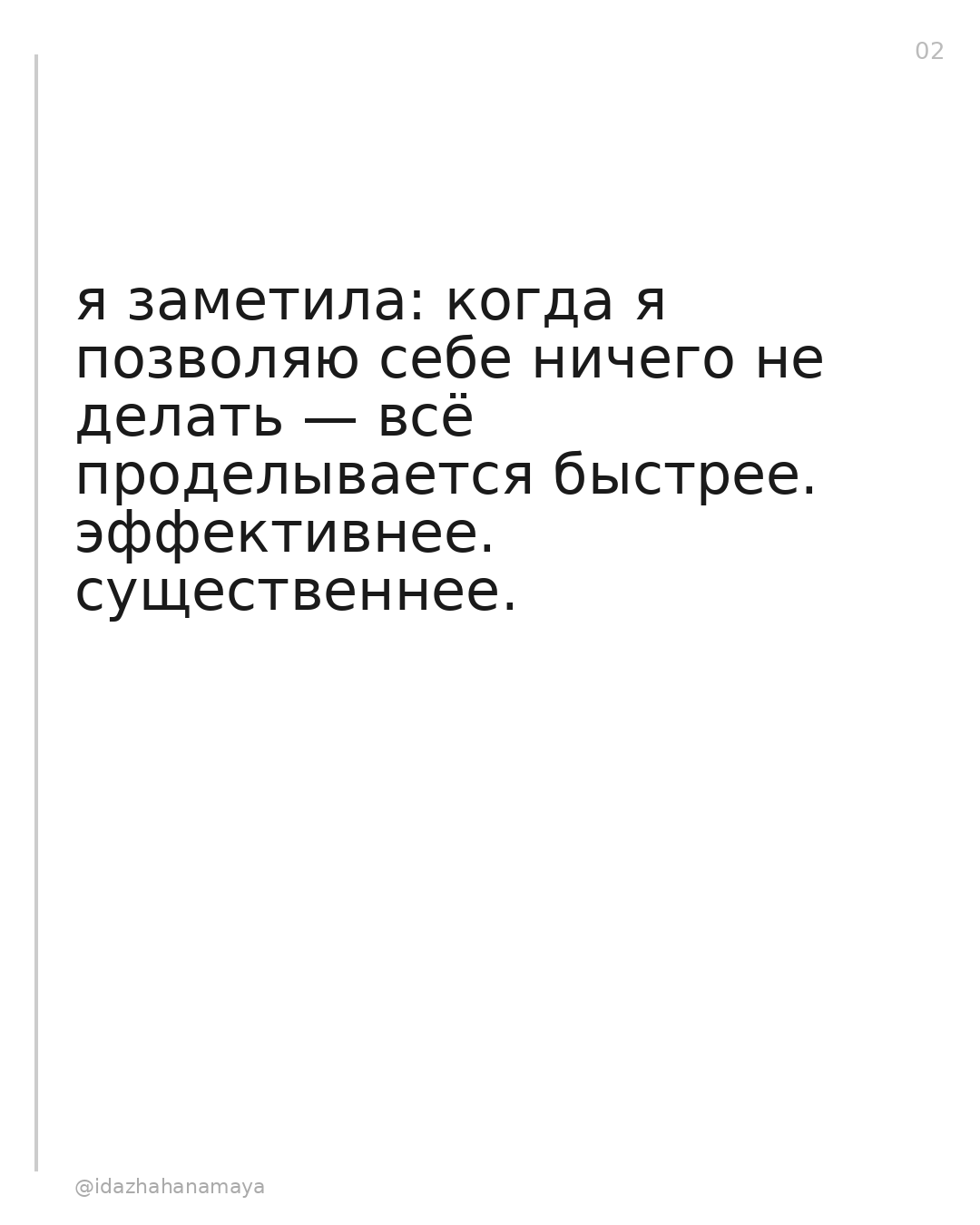 02

я заметила: когда я позволяю себе ничего не делать — всё проделывается быстрее. эффективнее. существеннее.

@idazhahanamaya